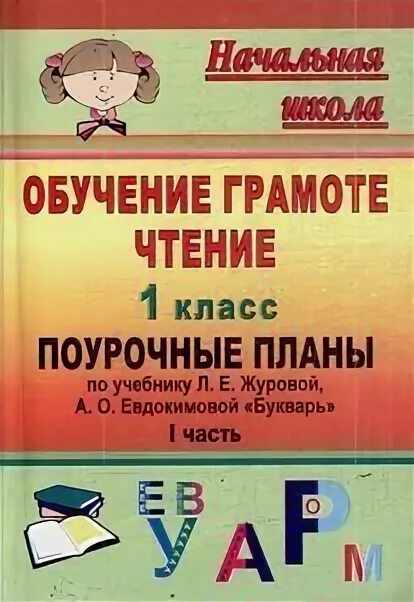 Начальная школа

ОБУЧЕНИЕ ГРАМОТЕ
ЧТЕНИЕ
1 класс
ПОУРОЧНЫЕ ПЛАНЫ
по учебнику Л. Е. Журовой, А. О. Евдокимовой «Букварь»
I часть

Е В
У А Р о
м